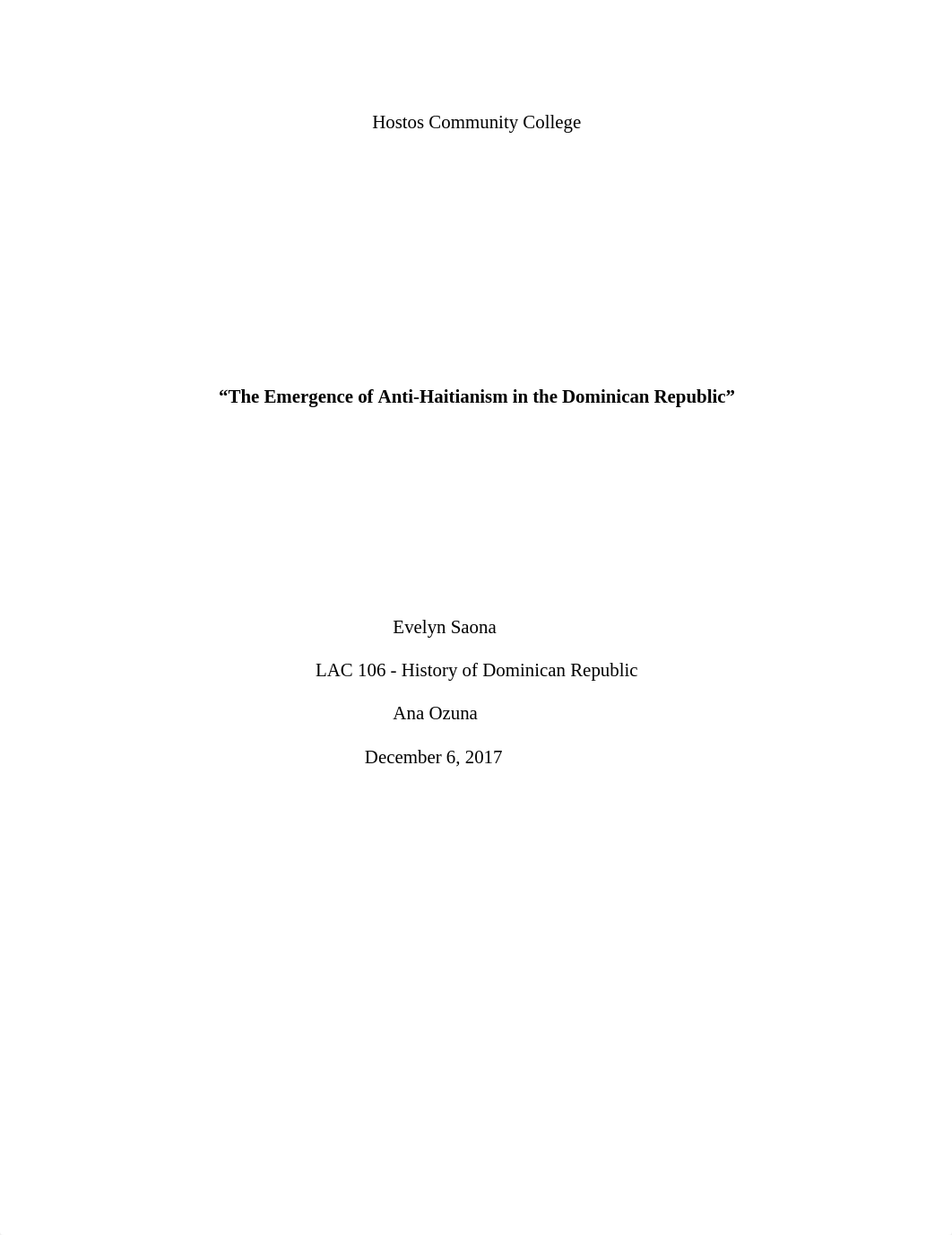 Hostos Community College

“The Emergence of Anti-Haitianism in the Dominican Republic”

Evelyn Saona

LAC 106 - History of Dominican Republic

Ana Ozuna

December 6, 2017